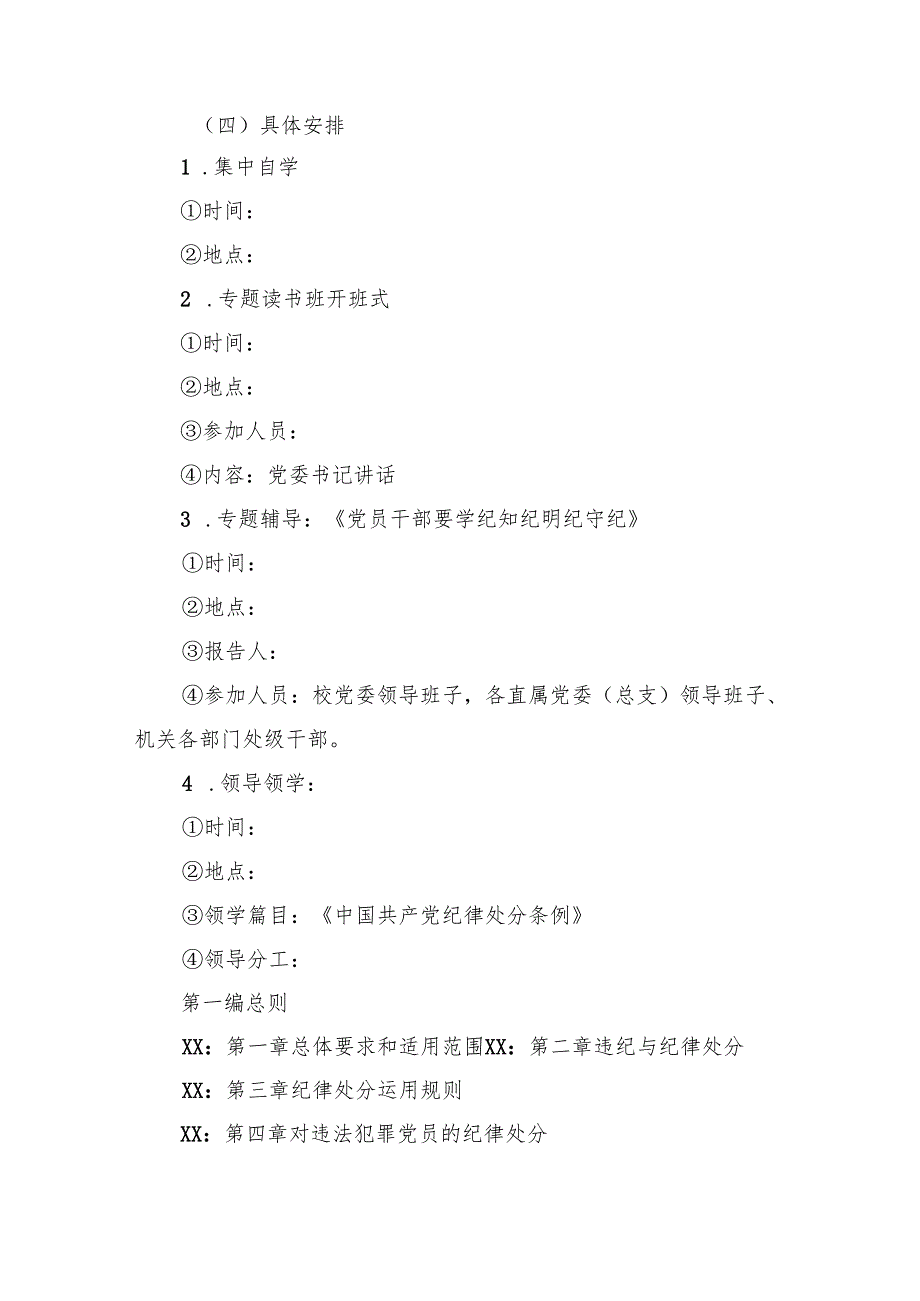 （四）具体安排

1．集中自学

①时间：

②地点：

2．专题读书班开班式

①时间：

②地点：

③参加人员：

④内容：党委书记讲话

3．专题辅导：《党员干部要学纪知纪明纪守纪》

①时间：

②地点：

③报告人：

④参加人员：校党委领导班子，各直属党委（总支）领导班子、机关各部门处级干部。

4．领导领学：

①时间：

②地点：

③领学篇目：《中国共产党纪律处分条例》

④领导分工：

第一编总则

XX：第一章总体要求和适用范围XX：第二章违纪与纪律处分

XX：第三章纪律处分运用规则

XX：第四章对违法犯罪党员的纪律处分